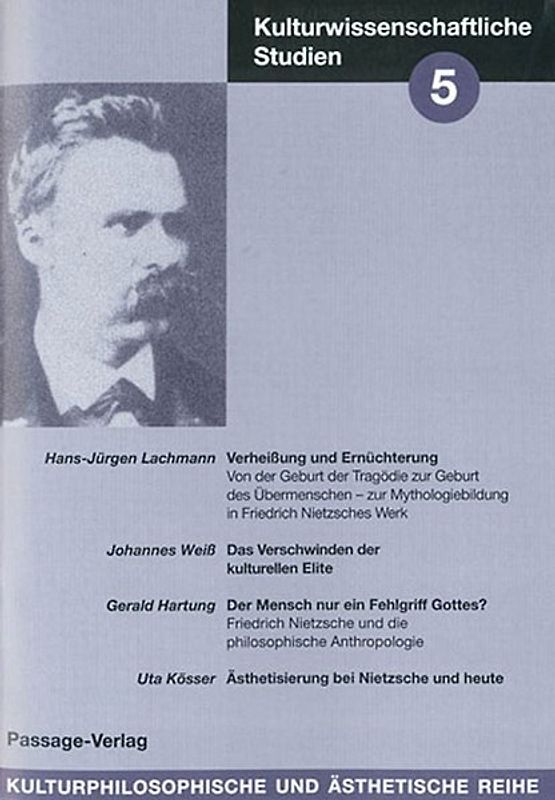 Kulturwissenschaftliche Studien
5

Hans-Jürgen Lachmann
Verheißung und Ernüchterung
Von der Geburt der Tragödie zur Geburt des Übermenschen – zur Mythologiebildung in Friedrich Nietzsches Werk

Johannes Weiß
Das Verschwinden der kulturellen Elite

Gerald Hartung
Der Mensch nur ein Fehlgriff Gottes?
Friedrich Nietzsche und die philosophische Anthropologie

Uta Kösser
Ästhetisierung bei Nietzsche und heute

Passage-Verlag

KULTURPHILOSOPHISCHE UND ÄSTHETISCHE REIHE